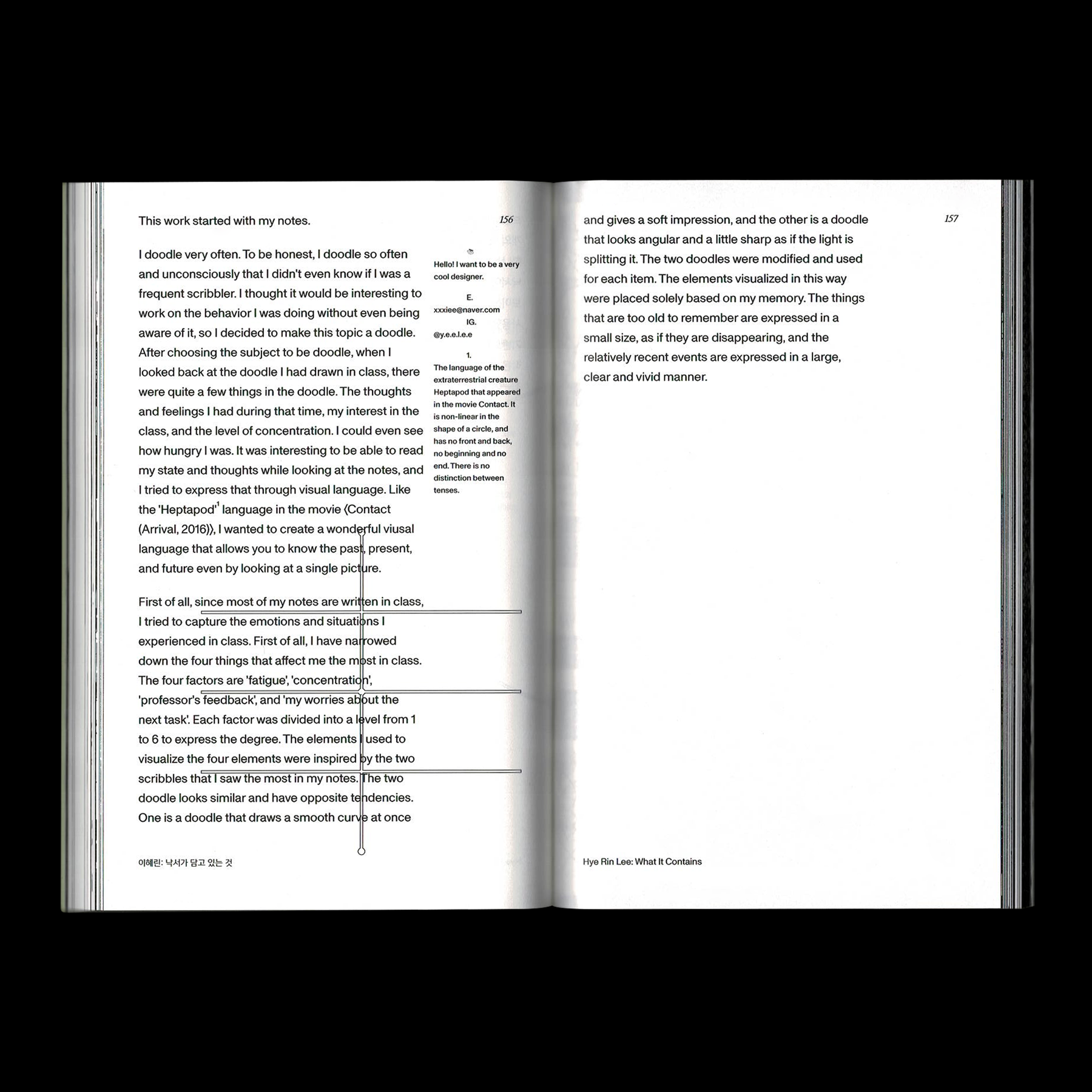 This work started with my notes.

156

I doodle very often. To be honest, I doodle so often and unconsciously that I didn't even know if I was a frequent scribbler. I thought it would be interesting to work on the behavior I was doing without even being aware of it, so I decided to make this topic a doodle. After choosing the subject to be doodle, when I looked back at the doodle I had drawn in class, there were quite a few things in the doodle. The thoughts and feelings I had during that time, my interest in the class, and the level of concentration. I could even see how hungry I was. It was interesting to be able to read my state and thoughts while looking at the notes, and I tried to express that through visual language. Like the 'Heptapod'$^1$ language in the movie ⟨Contact (Arrival, 2016)⟩, I wanted to create a wonderful viusal language that allows you to know the past, present, and future even by looking at a single picture.

First of all, since most of my notes are written in class, I tried to capture the emotions and situations I experienced in class. First of all, I have narrowed down the four things that affect me the most in class. The four factors are 'fatigue', 'concentration', 'professor's feedback', and 'my worries about the next task'. Each factor was divided into a level from 1 to 6 to express the degree. The elements I used to visualize the four elements were inspired by the two scribbles that I saw the most in my notes. The two doodle looks similar and have opposite tendencies. One is a doodle that draws a smooth curve at once

Hello! I want to be a very cool designer.

E.
xxxiee@naver.com
IG.
@y.e.e.l.e.e

1.
The language of the extraterrestrial creature Heptapod that appeared in the movie Contact. It is non-linear in the shape of a circle, and has no front and back, no beginning and no end. There is no distinction between tenses.

이혜린: 낙서가 담고 있는 것

and gives a soft impression, and the other is a doodle that looks angular and a little sharp as if the light is splitting it. The two doodles were modified and used for each item. The elements visualized in this way were placed solely based on my memory. The things that are too old to remember are expressed in a small size, as if they are disappearing, and the relatively recent events are expressed in a large, clear and vivid manner.

157

Hye Rin Lee: What It Contains